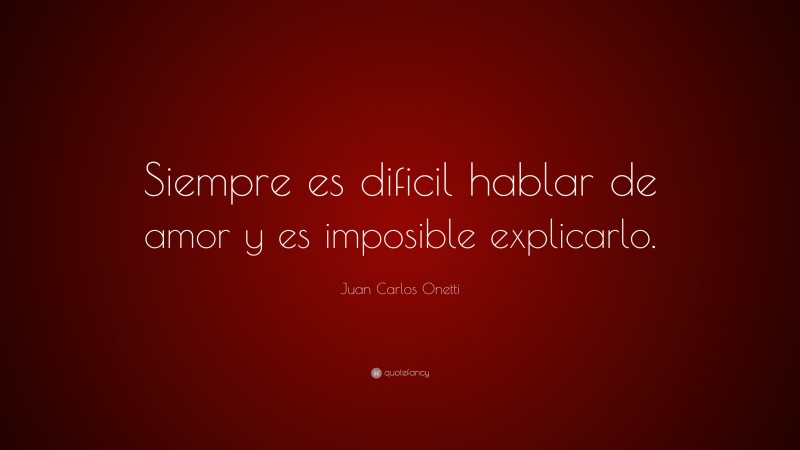 Siempre es dificil hablar de amor y es imposible explicarlo.

Juan Carlos Onetti

quotefancy